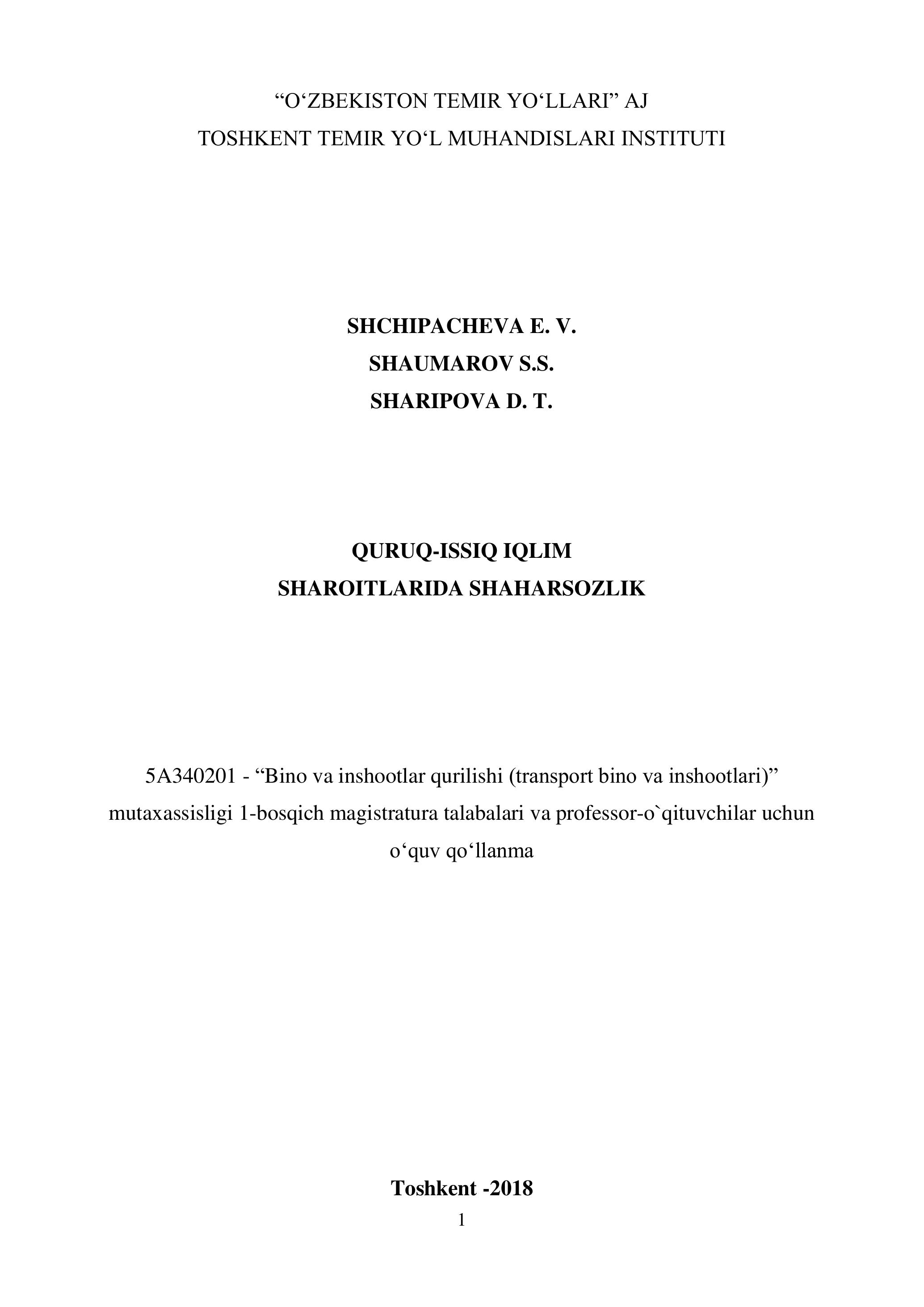 “O‘ZBEKISTON TEMIR YO‘LLARI” AJ
TOSHKENT TEMIR YO‘L MUHANDISLARI INSTITUTI

SHCHIPACHEVA E. V.
SHAUMAROV S.S.
SHARIPOVA D. T.

QURUQ-ISSIQ IQLIM
SHAROITLARIDA SHAHARSOZLIK

5A340201 - “Bino va inshootlar qurilishi (transport bino va inshootlari)” mutaxassisligi 1-bosqich magistratura talabalari va professor-o`qituvchilar uchun o‘quv qo‘llanma

Toshkent -2018
1